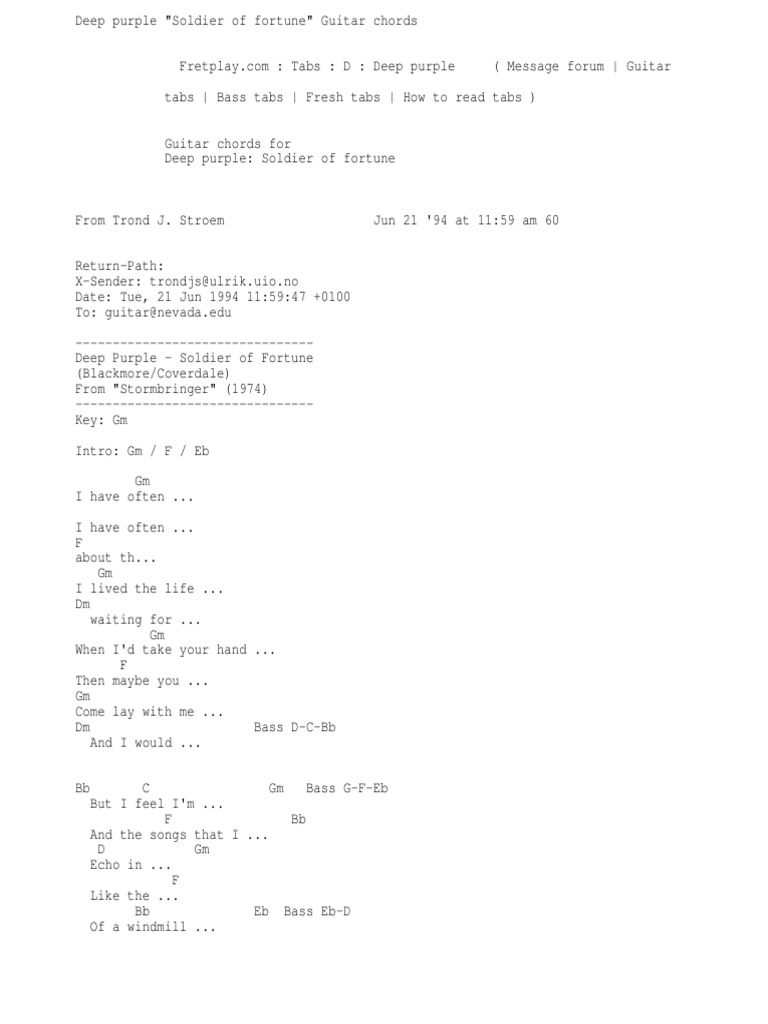 Deep purple "Soldier of fortune" Guitar chords

Fretplay.com : Tabs : D : Deep purple ( Message forum | Guitar tabs | Bass tabs | Fresh tabs | How to read tabs )

Guitar chords for
Deep purple: Soldier of fortune

From Trond J. Stroem Jun 21 '94 at 11:59 am 60

Return-Path:
X-Sender: trondjs@ulrik.uio.no
Date: Tue, 21 Jun 1994 11:59:47 +0100
To: guitar@nevada.edu

--------------------------------
Deep Purple - Soldier of Fortune
(Blackmore/Coverdale)
From "Stormbringer" (1974)
--------------------------------
Key: Gm

Intro: Gm / F / Eb

Gm
I have often ...

I have often ...
F
about th...
Gm
I lived the life ...
Dm
waiting for ...
Gm
When I'd take your hand ...
F
Then maybe you ...
Gm
Come lay with me ...
Dm Bass D-C-Bb
And I would ...

Bb C Gm Bass G-F-Eb
But I feel I'm ...
F Bb
And the songs that I ...
D Gm
Echo in ...
F
Like the ...
Bb Eb Bass Eb-D
Of a windmill ...